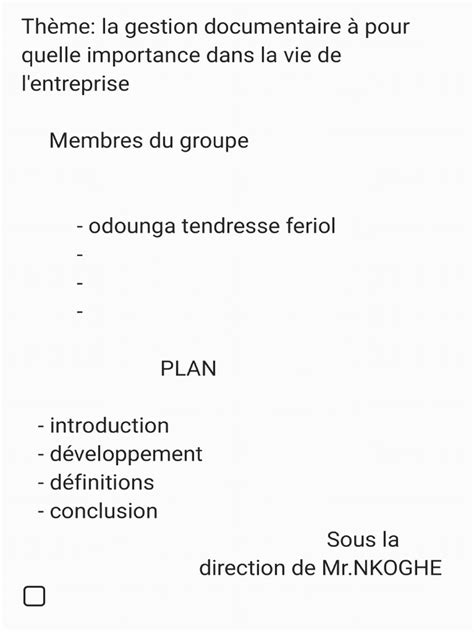 Thème: la gestion documentaire à pour quelle importance dans la vie de l'entreprise

Membres du groupe

- odounga tendresse feriol
-
-
-

PLAN

- introduction
- développement
- définitions
- conclusion

Sous la direction de Mr.NKOGHE